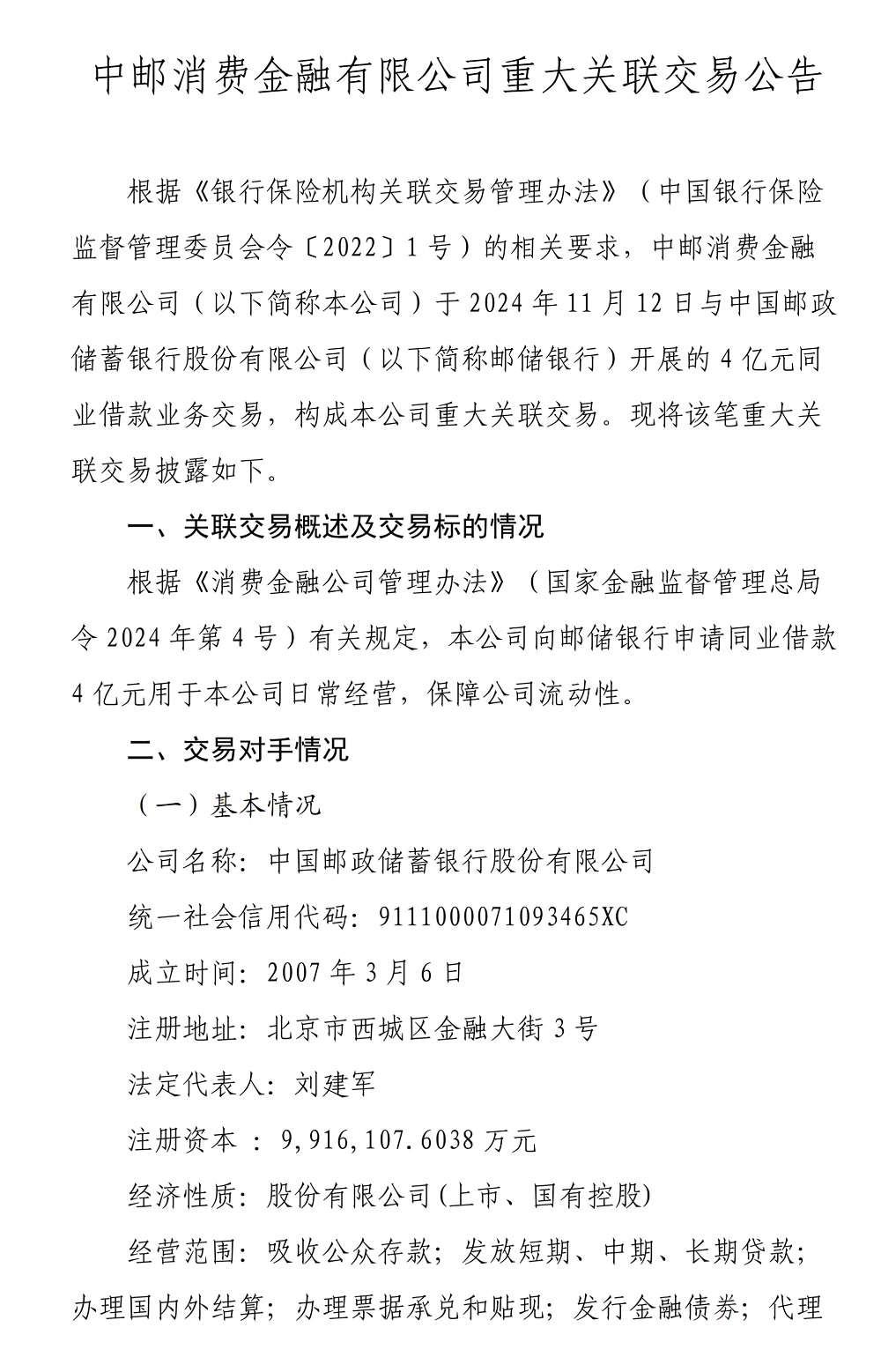 中邮消费金融有限公司重大关联交易公告

根据《银行保险机构关联交易管理办法》（中国银行保险监督管理委员会令〔2022〕1号）的相关要求，中邮消费金融有限公司（以下简称本公司）于2024年11月12日与中国邮政储蓄银行股份有限公司（以下简称邮储银行）开展的4亿元同业借款业务交易，构成本公司重大关联交易。现将该笔重大关联交易披露如下。

一、关联交易概述及交易标的情况

根据《消费金融公司管理办法》（国家金融监督管理总局令2024年第4号）有关规定，本公司向邮储银行申请同业借款4亿元用于本公司日常经营，保障公司流动性。

二、交易对手情况

（一）基本情况

公司名称：中国邮政储蓄银行股份有限公司

统一社会信用代码：9111000071093465XC

成立时间：2007年3月6日

注册地址：北京市西城区金融大街3号

法定代表人：刘建军

注册资本 ：9,916,107.6038万元

经济性质：股份有限公司(上市、国有控股)

经营范围：吸收公众存款；发放短期、中期、长期贷款；办理国内外结算；办理票据承兑和贴现；发行金融债券；代理